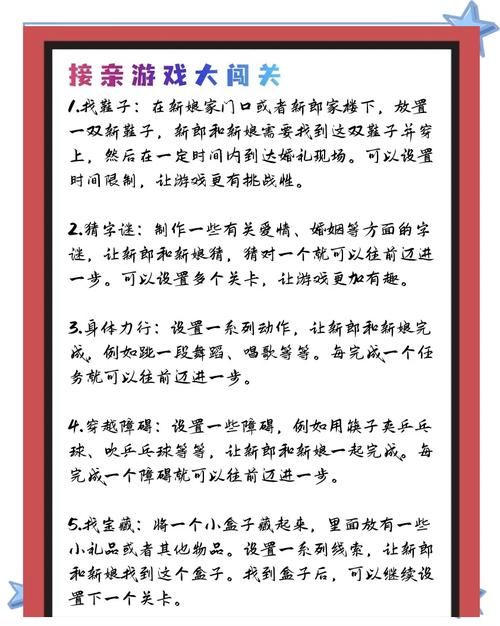 接亲游戏大闯关

1.找鞋子：在新娘家门口或者新郎家楼下，放置一双新鞋子，新郎和新娘需要找到这双鞋子并穿上，然后在一定时间内到达婚礼现场。可以设置时间限制，让游戏更有挑战性。

2.猜字谜：制作一些有关爱情、婚姻等方面的字谜，让新郎和新娘猜，猜对一个就可以往前迈进一步。可以设置多个关卡，让游戏更加有趣。

3.身体力行：设置一系列动作，让新郎和新娘完成，例如跳一段舞蹈、唱歌等等。每完成一个任务就可以往前迈进一步。

4.穿越障碍：设置一些障碍，例如用筷子夹乒乓球、吹乒乓球等等，让新郎和新娘一起完成。每完成一个障碍就可以往前迈进一步。

5.找宝藏：将一个小盒子藏起来，里面放有一些小礼品或者其他物品。设置一系列线索，让新郎和新娘找到这个盒子。找到盒子后，可以继续设置下一个关卡。